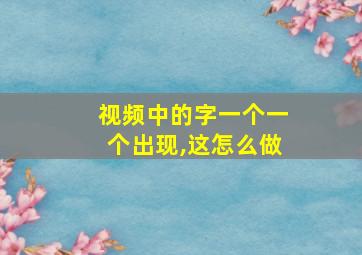 视频中的字一个一个出现,这怎么做